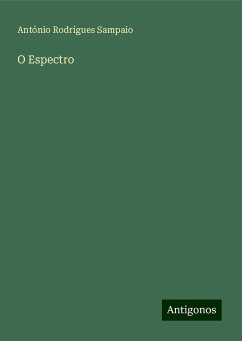 António Rodrigues Sampaio

O Espectro

Antigonos